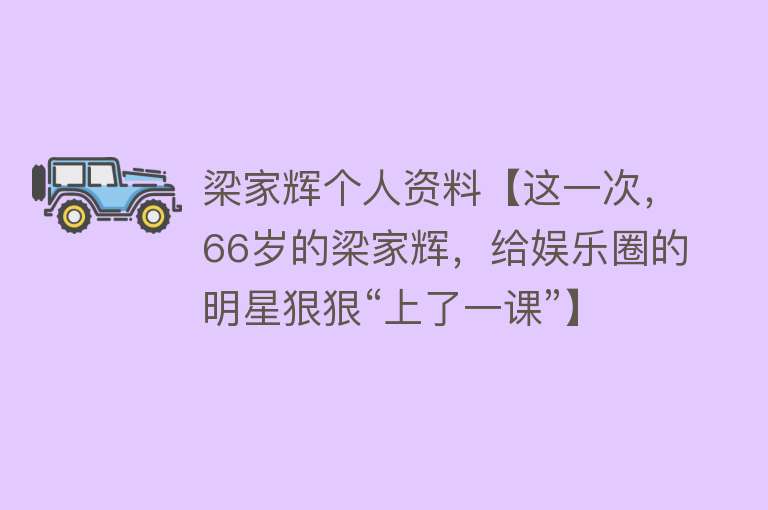 梁家辉个人资料【这一次，66岁的梁家辉，给娱乐圈的明星狠狠“上了一课”】